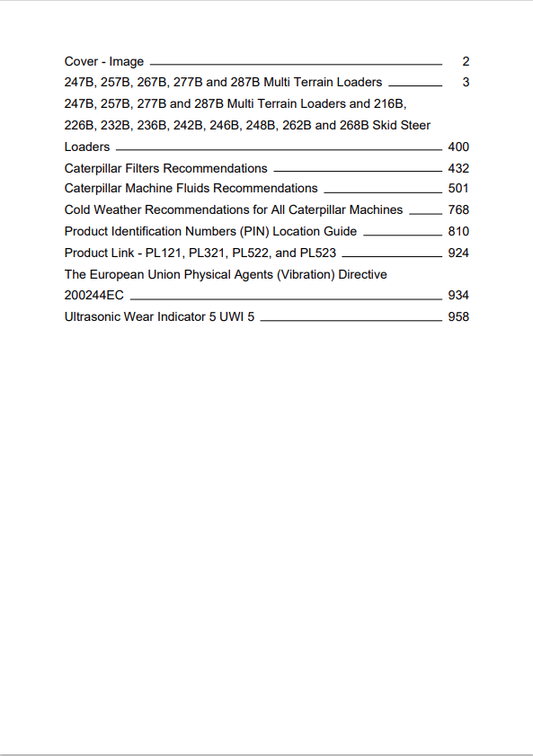 Cover - Image 2
247B, 257B, 267B, 277B and 287B Multi Terrain Loaders 3
247B, 257B, 277B and 287B Multi Terrain Loaders and 216B, 226B, 232B, 236B, 242B, 246B, 248B, 262B and 268B Skid Steer Loaders 400
Caterpillar Filters Recommendations 432
Caterpillar Machine Fluids Recommendations 501
Cold Weather Recommendations for All Caterpillar Machines 768
Product Identification Numbers (PIN) Location Guide 810
Product Link - PL121, PL321, PL522, and PL523 924
The European Union Physical Agents (Vibration) Directive 200244EC 934
Ultrasonic Wear Indicator 5 UWI 5 958